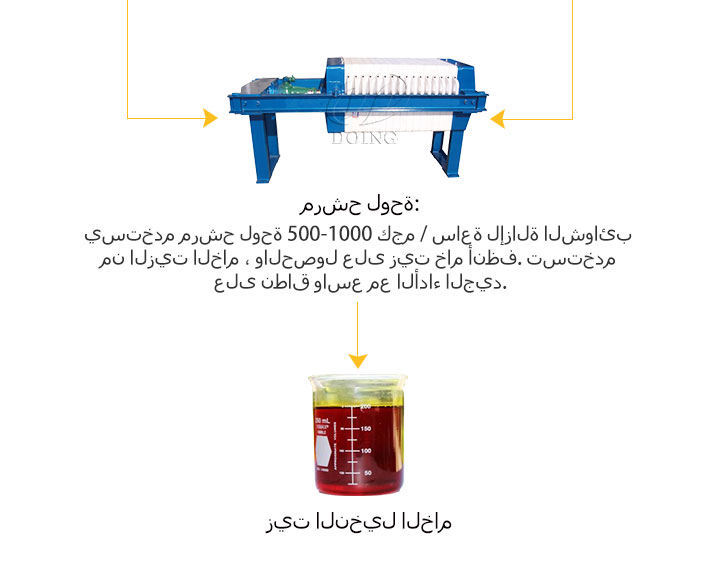 DOING

مرشح لوحة:

يستخدم مرشح لوحة 500-1000 كجم / ساعة لإزالة الشوائب من الزيت الخام ، والحصول على زيت خام أنظف. تستخدم على نطاق واسع مع الأداء الجيد.

250 mL
200
150
100
50

زيت النخيل الخام